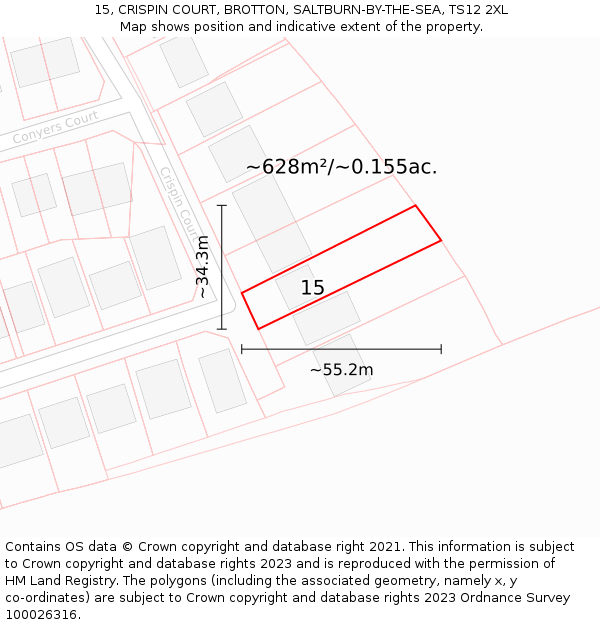 15, CRISPIN COURT, BROTTON, SALTBURN-BY-THE-SEA, TS12 2XL
Map shows position and indicative extent of the property.

Conyers Court

Crispin Court

~628m²/~0.155ac.

~34.3m

15

~55.2m

Contains OS data © Crown copyright and database right 2021. This information is subject to Crown copyright and database rights 2023 and is reproduced with the permission of HM Land Registry. The polygons (including the associated geometry, namely x, y co-ordinates) are subject to Crown copyright and database rights 2023 Ordnance Survey 100026316.